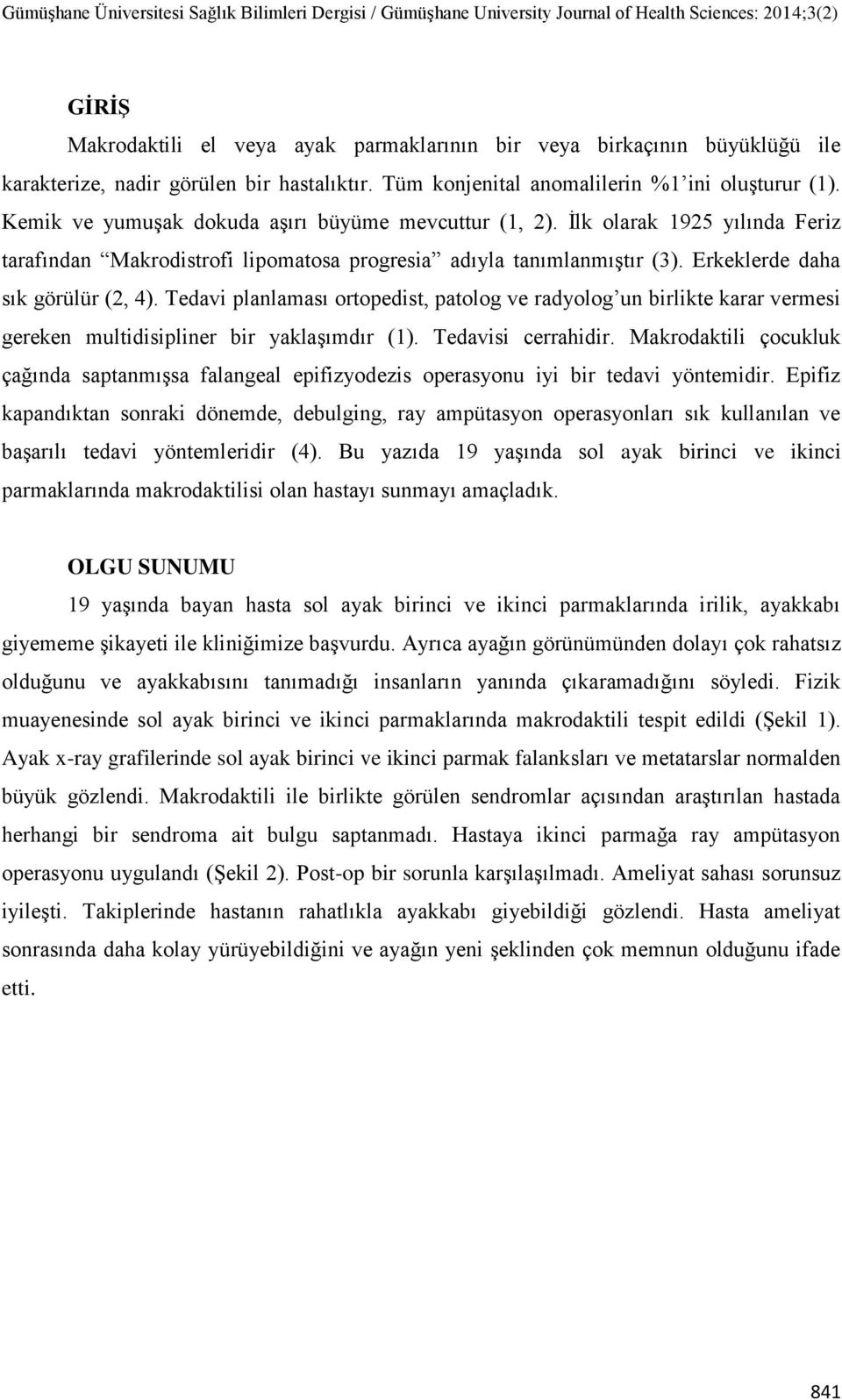 Gümüşhane Üniversitesi Sağlık Bilimleri Dergisi / Gümüşhane University Journal of Health Sciences: 2014;3(2)

GİRİŞ

Makrodaktili el veya ayak parmaklarının bir veya birkaçının büyüklüğü ile karakterize, nadir görülen bir hastalıktır. Tüm konjenital anomalilerin %1'ini oluşturur (1). Kemik ve yumuşak dokuda aşırı büyüme mevcuttur (1, 2). İlk olarak 1925 yılında Feriz tarafından "Makrodistrofi lipomatosa progresia" adıyla tanımlanmıştır (3). Erkeklerde daha sık görülür (2, 4). Tedavi planlaması ortopedist, patolog ve radyolog'un birlikte karar vermesi gereken multidisipliner bir yaklaşımdır (1). Tedavisi cerrahidir. Makrodaktili çocukluk çağında saptanmışsa falangeal epifizyodezis operasyonu iyi bir tedavi yöntemidir. Epifiz kapandıktan sonraki dönemde, debulging, ray ampütasyon operasyonları sık kullanılan ve başarılı tedavi yöntemleridir (4). Bu yazıda 19 yaşında sol ayak birinci ve ikinci parmaklarında makrodaktilisi olan hastayı sunmayı amaçladık.

OLGU SUNUMU

19 yaşında bayan hasta sol ayak birinci ve ikinci parmaklarında irilik, ayakkabı giyememe şikayeti ile kliniğimize başvurdu. Ayrıca ayağın görünümünden dolayı çok rahatsız olduğunu ve ayakkabısını tanımadığı insanların yanında çıkaramadığını söyledi. Fizik muayenesinde sol ayak birinci ve ikinci parmaklarında makrodaktili tespit edildi (Şekil 1). Ayak x-ray grafilerinde sol ayak birinci ve ikinci parmak falanksları ve metatarslar normalden büyük gözlendi. Makrodaktili ile birlikte görülen sendromlar açısından araştırılan hastada herhangi bir sendroma ait bulgu saptanmadı. Hastaya ikinci parmağa ray ampütasyon operasyonu uygulandı (Şekil 2). Post-op bir sorunla karşılaşılmadı. Ameliyat sahası sorunsuz iyileşti. Takiplerinde hastanın rahatlıkla ayakkabı giyebildiği gözlendi. Hasta ameliyat sonrasında daha kolay yürüyebildiğini ve ayağın yeni şeklinden çok memnun olduğunu ifade etti.

841